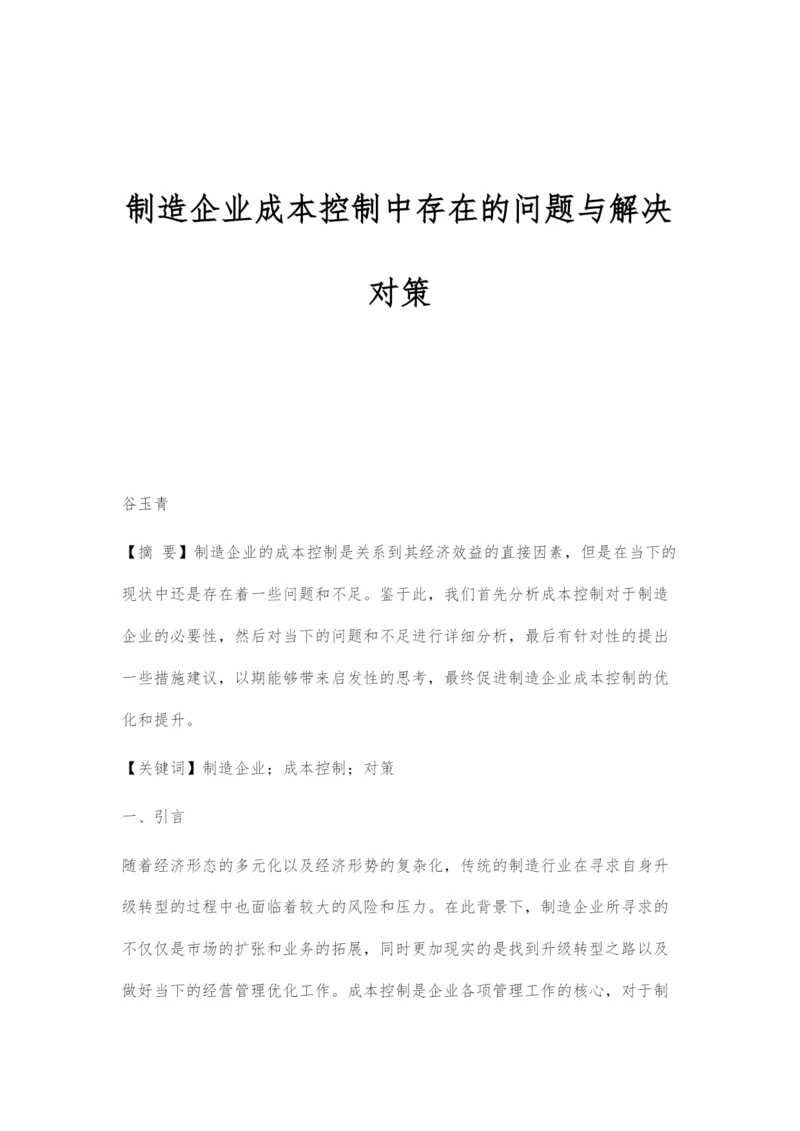 制造企业成本控制中存在的问题与解决对策

谷玉青

【摘 要】制造企业的成本控制是关系到其经济效益的直接因素，但是在当下的现状中还是存在着一些问题和不足。鉴于此，我们首先分析成本控制对于制造企业的必要性，然后对当下的问题和不足进行详细分析，最后有针对性的提出一些措施建议，以期能够带来启发性的思考，最终促进制造企业成本控制的优化和提升。

【关键词】制造企业；成本控制；对策

一、引言

随着经济形态的多元化以及经济形势的复杂化，传统的制造行业在寻求自身升级转型的过程中也面临着较大的风险和压力。在此背景下，制造企业所寻求的不仅仅是市场的扩张和业务的拓展，同时更加现实的是找到升级转型之路以及做好当下的经营管理优化工作。成本控制是企业各项管理工作的核心，对于制